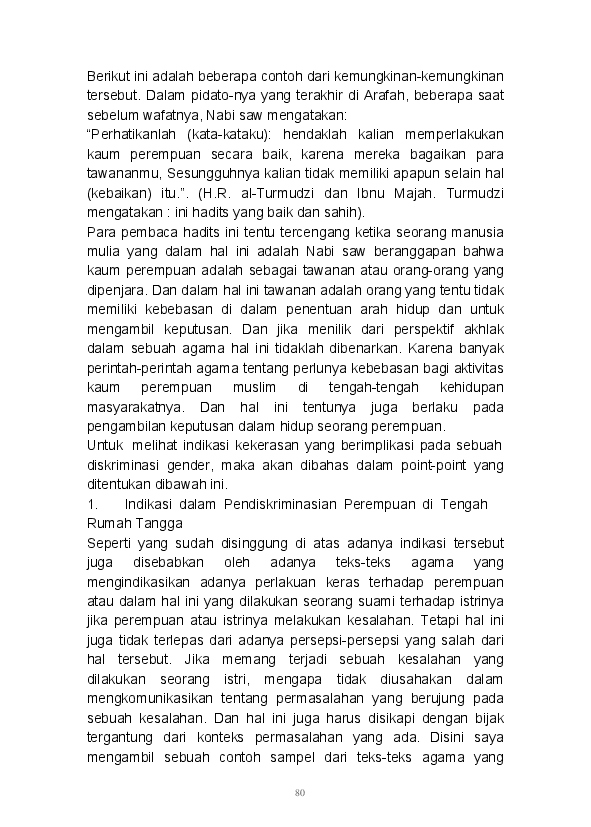 Berikut ini adalah beberapa contoh dari kemungkinan-kemungkinan tersebut. Dalam pidato-nya yang terakhir di Arafah, beberapa saat sebelum wafatnya, Nabi saw mengatakan:
"Perhatikanlah (kata-kataku): hendaklah kalian memperlakukan kaum perempuan secara baik, karena mereka bagaikan para tawananmu, Sesungguhnya kalian tidak memiliki apapun selain hal (kebaikan) itu.". (H.R. al-Turmudzi dan Ibnu Majah. Turmudzi mengatakan : ini hadits yang baik dan sahih).
Para pembaca hadits ini tentu tercengang ketika seorang manusia mulia yang dalam hal ini adalah Nabi saw beranggapan bahwa kaum perempuan adalah sebagai tawanan atau orang-orang yang dipenjara. Dan dalam hal ini tawanan adalah orang yang tentu tidak memiliki kebebasan di dalam penentuan arah hidup dan untuk mengambil keputusan. Dan jika menilik dari perspektif akhlak dalam sebuah agama hal ini tidaklah dibenarkan. Karena banyak perintah-perintah agama tentang perlunya kebebasan bagi aktivitas kaum perempuan muslim di tengah-tengah kehidupan masyarakatnya. Dan hal ini tentunya juga berlaku pada pengambilan keputusan dalam hidup seorang perempuan.
Untuk melihat indikasi kekerasan yang berimplikasi pada sebuah diskriminasi gender, maka akan dibahas dalam point-point yang ditentukan dibawah ini.
1. Indikasi dalam Pendiskriminasian Perempuan di Tengah Rumah Tangga
Seperti yang sudah disinggung di atas adanya indikasi tersebut juga disebabkan oleh adanya teks-teks agama yang mengindikasikan adanya perlakuan keras terhadap perempuan atau dalam hal ini yang dilakukan seorang suami terhadap istrinya jika perempuan atau istrinya melakukan kesalahan. Tetapi hal ini juga tidak terlepas dari adanya persepsi-persepsi yang salah dari hal tersebut. Jika memang terjadi sebuah kesalahan yang dilakukan seorang istri, mengapa tidak diusahakan dalam mengkomunikasikan tentang permasalahan yang berujung pada sebuah kesalahan. Dan hal ini juga harus disikapi dengan bijak tergantung dari konteks permasalahan yang ada. Disini saya mengambil sebuah contoh sampel dari teks-teks agama yang

80